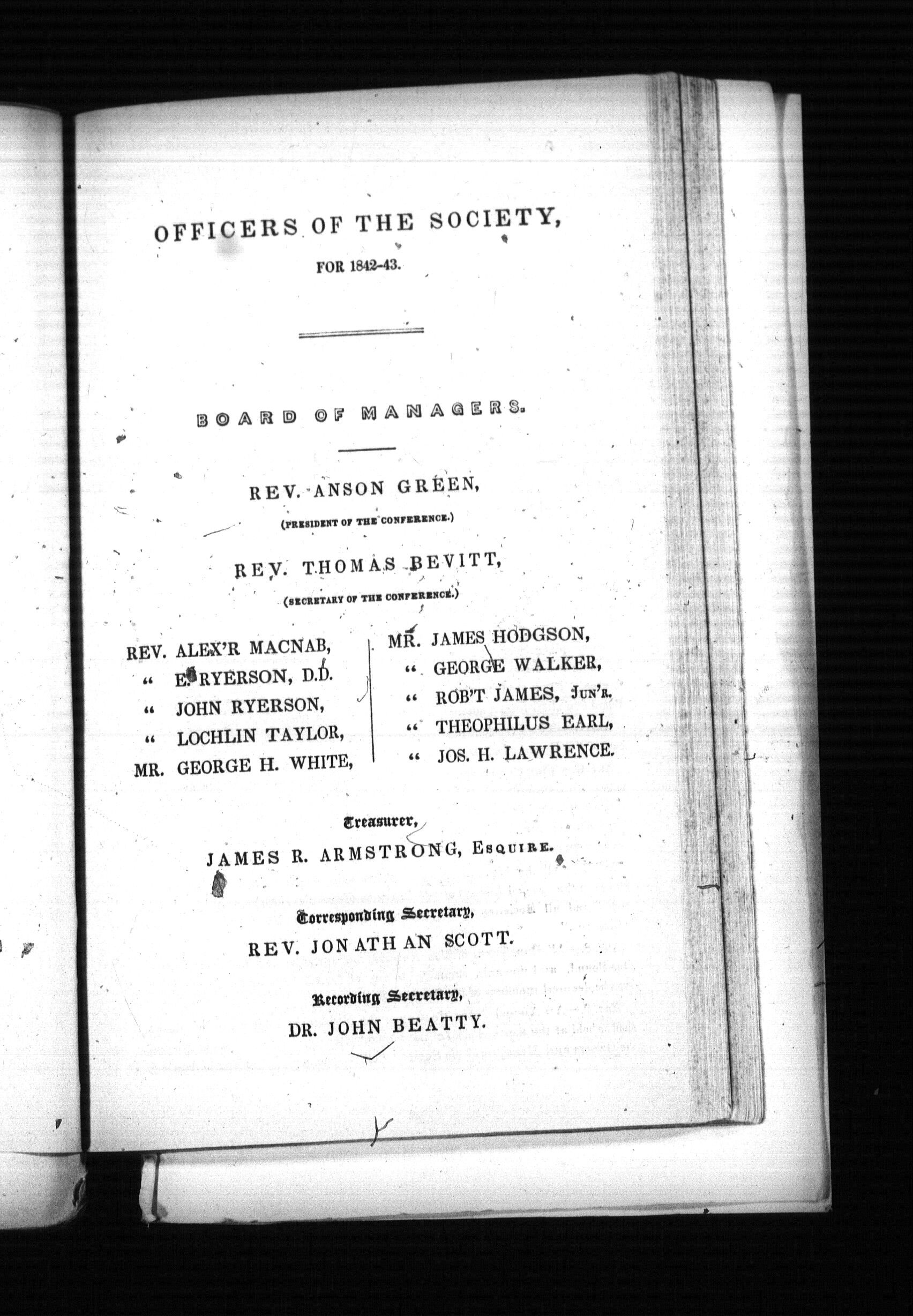 OFFICERS OF THE SOCIETY,

FOR 1842-43.

BOARD OF MANAGERS.

REV. ANSON GREEN,

(PRESIDENT OF THE CONFERENCE.)

REV. THOMAS BEVITT,

(SECRETARY OF THE CONFERENCE.)

REV. ALEX'R MACNAB,
" E. RYERSON, D.D.
" JOHN RYERSON,
" LOCHLIN TAYLOR,
MR. GEORGE H. WHITE,

MR. JAMES HODGSON,
" GEORGE WALKER,
" ROB'T JAMES, JUN'R.
" THEOPHILUS EARL,
" JOS. H. LAWRENCE.

Treasurer,

JAMES R. ARMSTRONG, ESQUIRE.

Corresponding Secretary,

REV. JONATHAN SCOTT.

Recording Secretary,

DR. JOHN BEATTY.